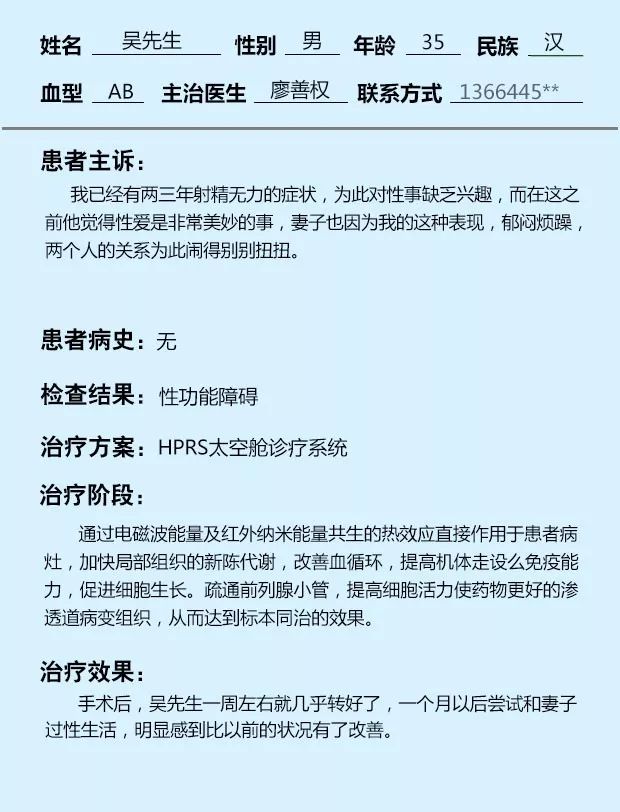 姓名 吴先生 性别 男 年龄 35 民族 汉

血型 AB 主治医生 廖善权 联系方式 1366445**

患者主诉：

我已经有两三年射精无力的症状，为此对性事缺乏兴趣，而在这之前他觉得性爱是非常美妙的事，妻子也因为我的这种表现，郁闷烦躁，两个人的关系为此闹得别别扭扭。

患者病史：无

检查结果：性功能障碍

治疗方案：HPRS太空舱诊疗系统

治疗阶段：

通过电磁波能量及红外纳米能量共生的热效应直接作用于患者病灶，加快局部组织的新陈代谢，改善血循环，提高机体走设么免疫能力，促进细胞生长。疏通前列腺小管，提高细胞活力使药物更好的渗透道病变组织，从而达到标本同治的效果。

治疗效果：

手术后，吴先生一周左右就几乎转好了，一个月以后尝试和妻子过性生活，明显感到比以前的状况有了改善。